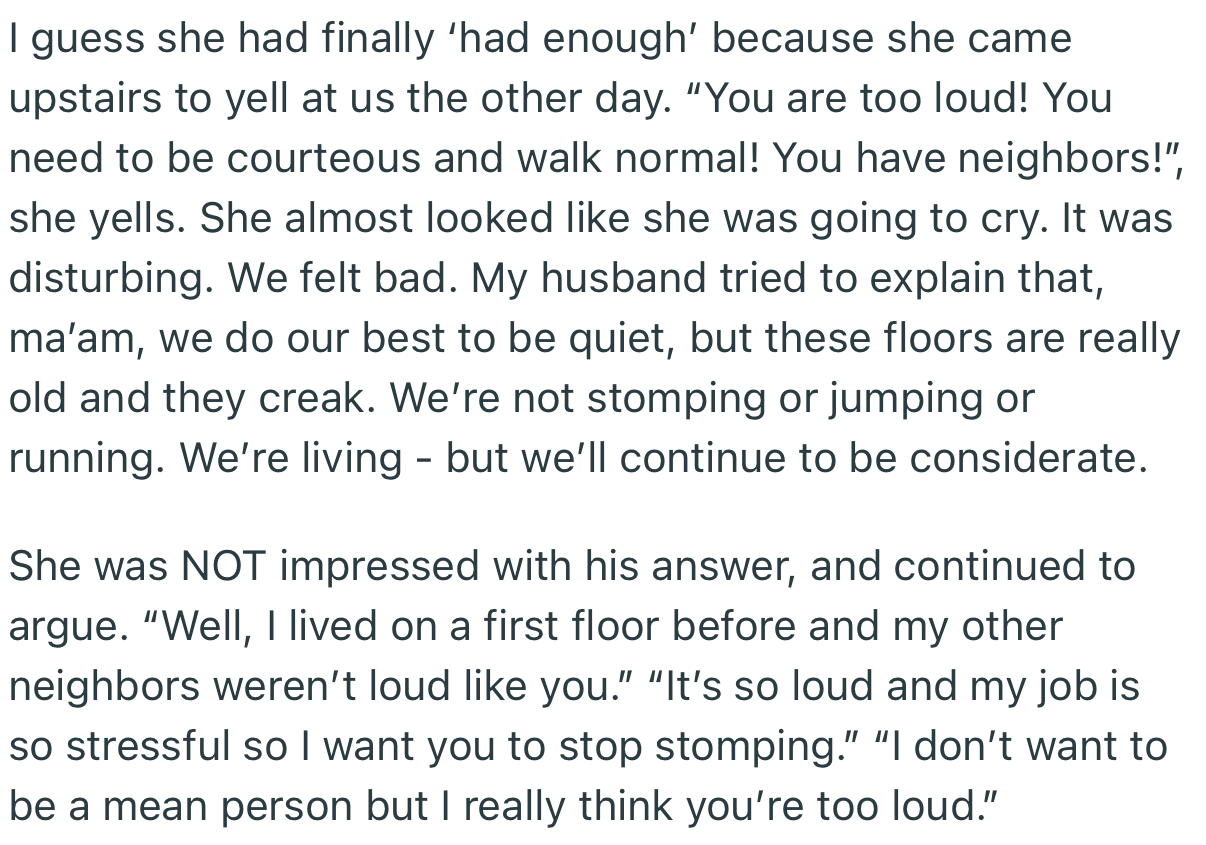 I guess she had finally ‘had enough’ because she came upstairs to yell at us the other day. “You are too loud! You need to be courteous and walk normal! You have neighbors!”, she yells. She almost looked like she was going to cry. It was disturbing. We felt bad. My husband tried to explain that, ma’am, we do our best to be quiet, but these floors are really old and they creak. We’re not stomping or jumping or running. We’re living - but we’ll continue to be considerate.

She was NOT impressed with his answer, and continued to argue. “Well, I lived on a first floor before and my other neighbors weren’t loud like you.” “It’s so loud and my job is so stressful so I want you to stop stomping.” “I don’t want to be a mean person but I really think you’re too loud.”